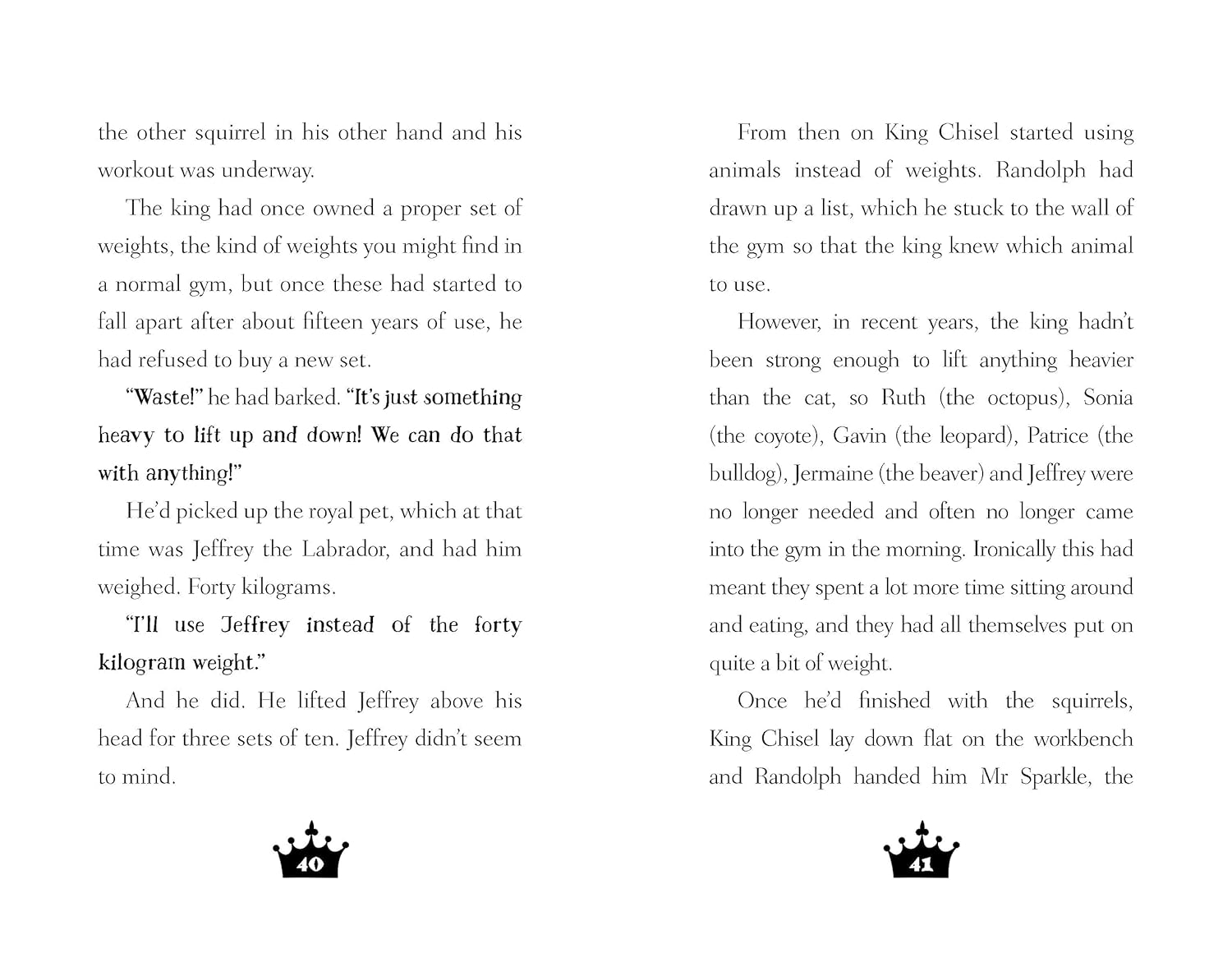 the other squirrel in his other hand and his workout was underway.

The king had once owned a proper set of weights, the kind of weights you might find in a normal gym, but once these had started to fall apart after about fifteen years of use, he had refused to buy a new set.

"Waste!" he had barked. "It's just something heavy to lift up and down! We can do that with anything!"

He'd picked up the royal pet, which at that time was Jeffrey the Labrador, and had him weighed. Forty kilograms.

"I'll use Jeffrey instead of the forty kilogram weight."

And he did. He lifted Jeffrey above his head for three sets of ten. Jeffrey didn't seem to mind.

40

From then on King Chisel started using animals instead of weights. Randolph had drawn up a list, which he stuck to the wall of the gym so that the king knew which animal to use.

However, in recent years, the king hadn't been strong enough to lift anything heavier than the cat, so Ruth (the octopus), Sonia (the coyote), Gavin (the leopard), Patrice (the bulldog), Jermaine (the beaver) and Jeffrey were no longer needed and often no longer came into the gym in the morning. Ironically this had meant they spent a lot more time sitting around and eating, and they had all themselves put on quite a bit of weight.

Once he'd finished with the squirrels, King Chisel lay down flat on the workbench and Randolph handed him Mr Sparkle, the

41